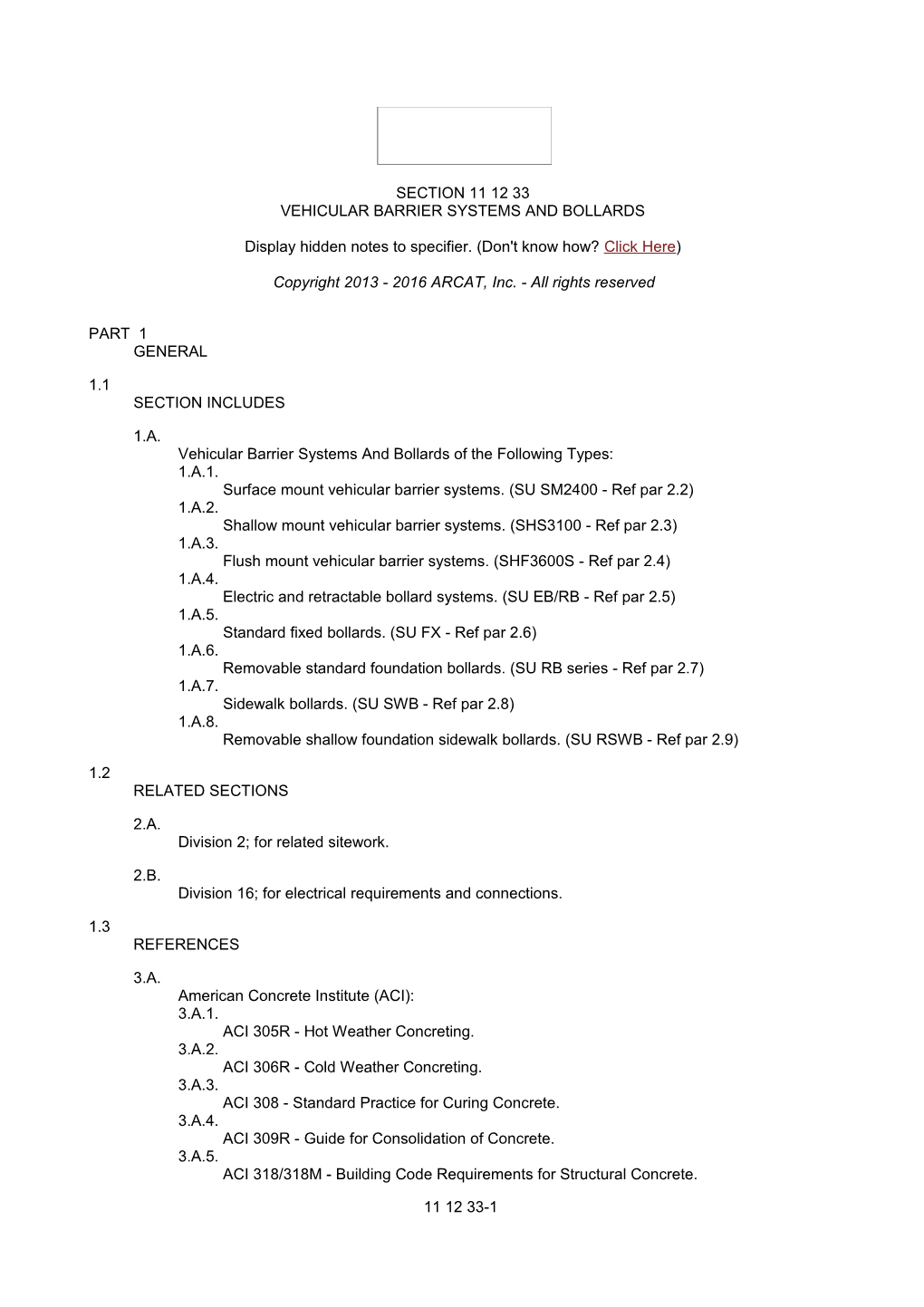 SECTION 11 12 33
VEHICULAR BARRIER SYSTEMS AND BOLLARDS

Display hidden notes to specifier. (Don't know how? Click Here)

Copyright 2013 - 2016 ARCAT, Inc. - All rights reserved

PART 1
GENERAL

1.1
SECTION INCLUDES

1.A.
Vehicular Barrier Systems And Bollards of the Following Types:
1.A.1.
Surface mount vehicular barrier systems. (SU SM2400 - Ref par 2.2)
1.A.2.
Shallow mount vehicular barrier systems. (SHS3100 - Ref par 2.3)
1.A.3.
Flush mount vehicular barrier systems. (SHF3600S - Ref par 2.4)
1.A.4.
Electric and retractable bollard systems. (SU EB/RB - Ref par 2.5)
1.A.5.
Standard fixed bollards. (SU FX - Ref par 2.6)
1.A.6.
Removable standard foundation bollards. (SU RB series - Ref par 2.7)
1.A.7.
Sidewalk bollards. (SU SWB - Ref par 2.8)
1.A.8.
Removable shallow foundation sidewalk bollards. (SU RSWB - Ref par 2.9)

1.2
RELATED SECTIONS

2.A.
Division 2; for related sitework.

2.B.
Division 16; for electrical requirements and connections.

1.3
REFERENCES

3.A.
American Concrete Institute (ACI):
3.A.1.
ACI 305R - Hot Weather Concreting.
3.A.2.
ACI 306R - Cold Weather Concreting.
3.A.3.
ACI 308 - Standard Practice for Curing Concrete.
3.A.4.
ACI 309R - Guide for Consolidation of Concrete.
3.A.5.
ACI 318/318M - Building Code Requirements for Structural Concrete.

11 12 33-1